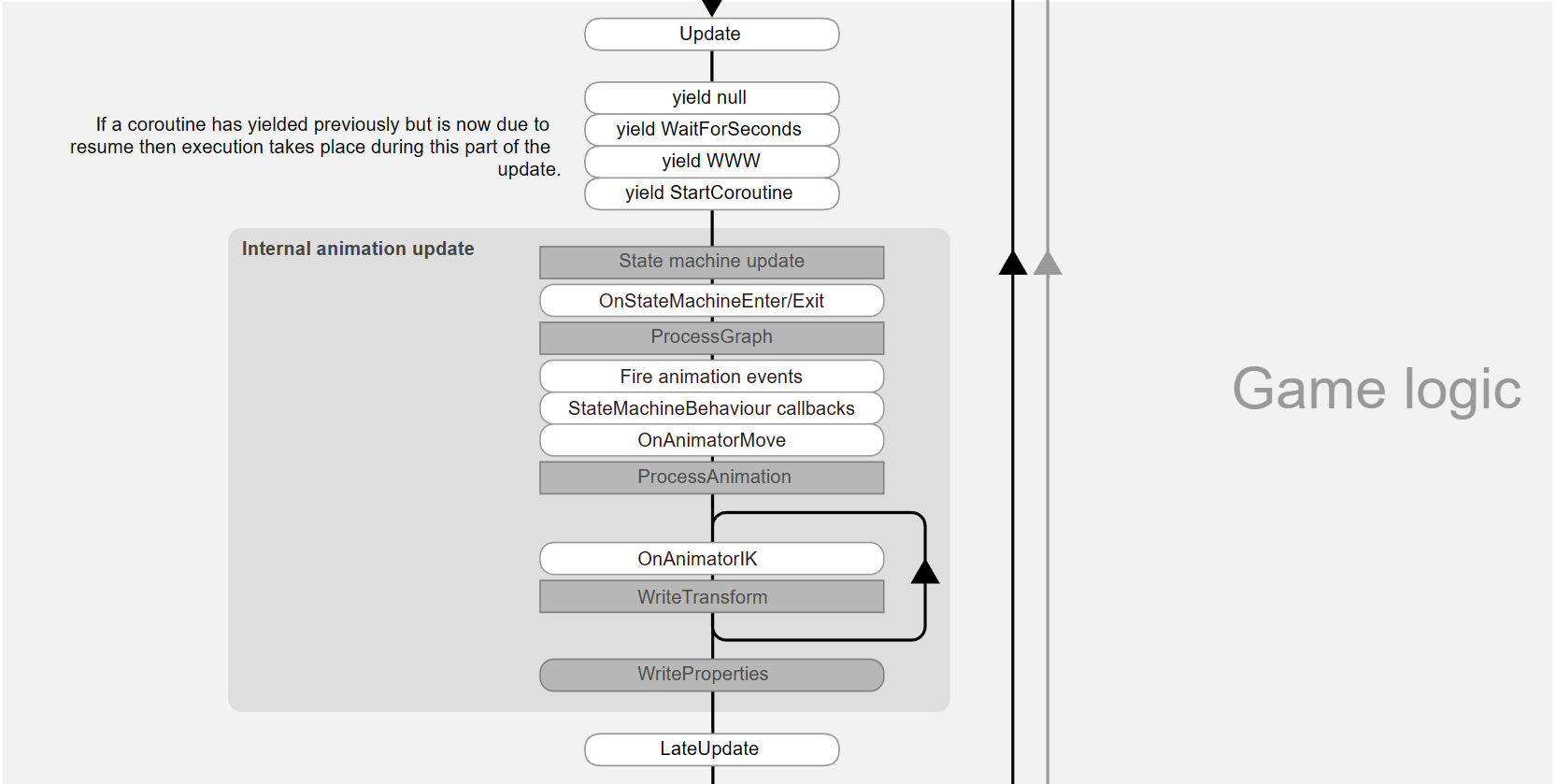 Update

If a coroutine has yielded previously but is now due to resume then execution takes place during this part of the update.

yield null
yield WaitForSeconds
yield WWW
yield StartCoroutine

Internal animation update

State machine update
OnStateMachineEnter/Exit
ProcessGraph
Fire animation events
StateMachineBehaviour callbacks
OnAnimatorMove
ProcessAnimation
OnAnimatorIK
WriteTransform
WriteProperties

LateUpdate

Game logic